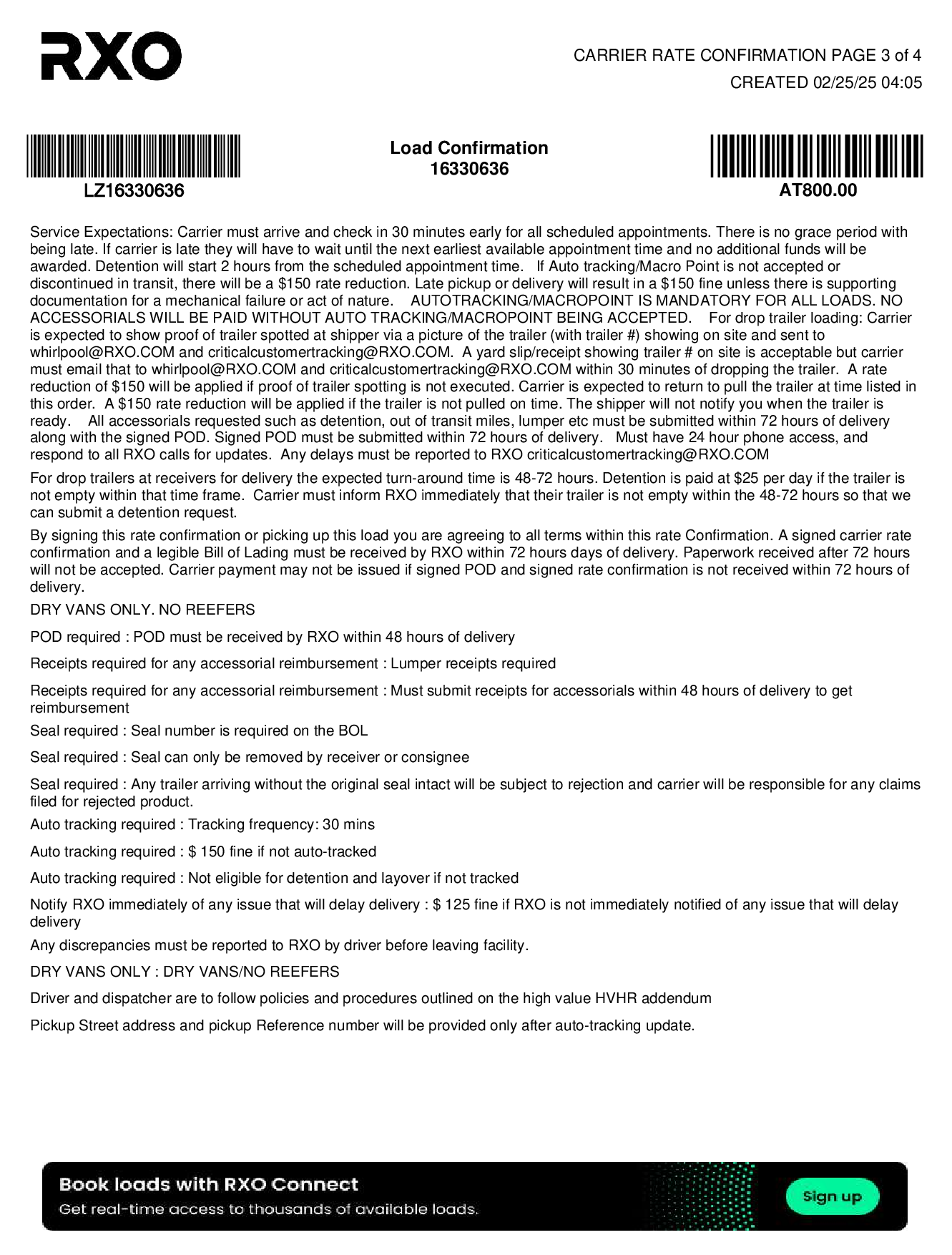 RXO

CARRIER RATE CONFIRMATION PAGE 3 of 4
CREATED 02/25/25 04:05

LZ16330636

Load Confirmation
16330636

AT800.00

Service Expectations: Carrier must arrive and check in 30 minutes early for all scheduled appointments. There is no grace period with being late. If carrier is late they will have to wait until the next earliest available appointment time and no additional funds will be awarded. Detention will start 2 hours from the scheduled appointment time. If Auto tracking/Macro Point is not accepted or discontinued in transit, there will be a $150 rate reduction. Late pickup or delivery will result in a $150 fine unless there is supporting documentation for a mechanical failure or act of nature. AUTOTRACKING/MACROPOINT IS MANDATORY FOR ALL LOADS. NO ACCESSORIALS WILL BE PAID WITHOUT AUTO TRACKING/MACROPOINT BEING ACCEPTED. For drop trailer loading: Carrier is expected to show proof of trailer spotted at shipper via a picture of the trailer (with trailer #) showing on site and sent to whirlpool@RXO.COM and criticalcustomertracking@RXO.COM. A yard slip/receipt showing trailer # on site is acceptable but carrier must email that to whirlpool@RXO.COM and criticalcustomertracking@RXO.COM within 30 minutes of dropping the trailer. A rate reduction of $150 will be applied if proof of trailer spotting is not executed. Carrier is expected to return to pull the trailer at time listed in this order. A $150 rate reduction will be applied if the trailer is not pulled on time. The shipper will not notify you when the trailer is ready. All accessorials requested such as detention, out of transit miles, lumper etc must be submitted within 72 hours of delivery along with the signed POD. Signed POD must be submitted within 72 hours of delivery. Must have 24 hour phone access, and respond to all RXO calls for updates. Any delays must be reported to RXO criticalcustomertracking@RXO.COM

For drop trailers at receivers for delivery the expected turn-around time is 48-72 hours. Detention is paid at $25 per day if the trailer is not empty within that time frame. Carrier must inform RXO immediately that their trailer is not empty within the 48-72 hours so that we can submit a detention request.

By signing this rate confirmation or picking up this load you are agreeing to all terms within this rate Confirmation. A signed carrier rate confirmation and a legible Bill of Lading must be received by RXO within 72 hours days of delivery. Paperwork received after 72 hours will not be accepted. Carrier payment may not be issued if signed POD and signed rate confirmation is not received within 72 hours of delivery.

DRY VANS ONLY. NO REEFERS

POD required : POD must be received by RXO within 48 hours of delivery

Receipts required for any accessorial reimbursement : Lumper receipts required

Receipts required for any accessorial reimbursement : Must submit receipts for accessorials within 48 hours of delivery to get reimbursement

Seal required : Seal number is required on the BOL

Seal required : Seal can only be removed by receiver or consignee

Seal required : Any trailer arriving without the original seal intact will be subject to rejection and carrier will be responsible for any claims filed for rejected product.

Auto tracking required : Tracking frequency: 30 mins

Auto tracking required : $ 150 fine if not auto-tracked

Auto tracking required : Not eligible for detention and layover if not tracked

Notify RXO immediately of any issue that will delay delivery : $ 125 fine if RXO is not immediately notified of any issue that will delay delivery

Any discrepancies must be reported to RXO by driver before leaving facility.

DRY VANS ONLY : DRY VANS/NO REEFERS

Driver and dispatcher are to follow policies and procedures outlined on the high value HVHR addendum

Pickup Street address and pickup Reference number will be provided only after auto-tracking update.

Book loads with RXO Connect
Get real-time access to thousands of available loads.
Sign up